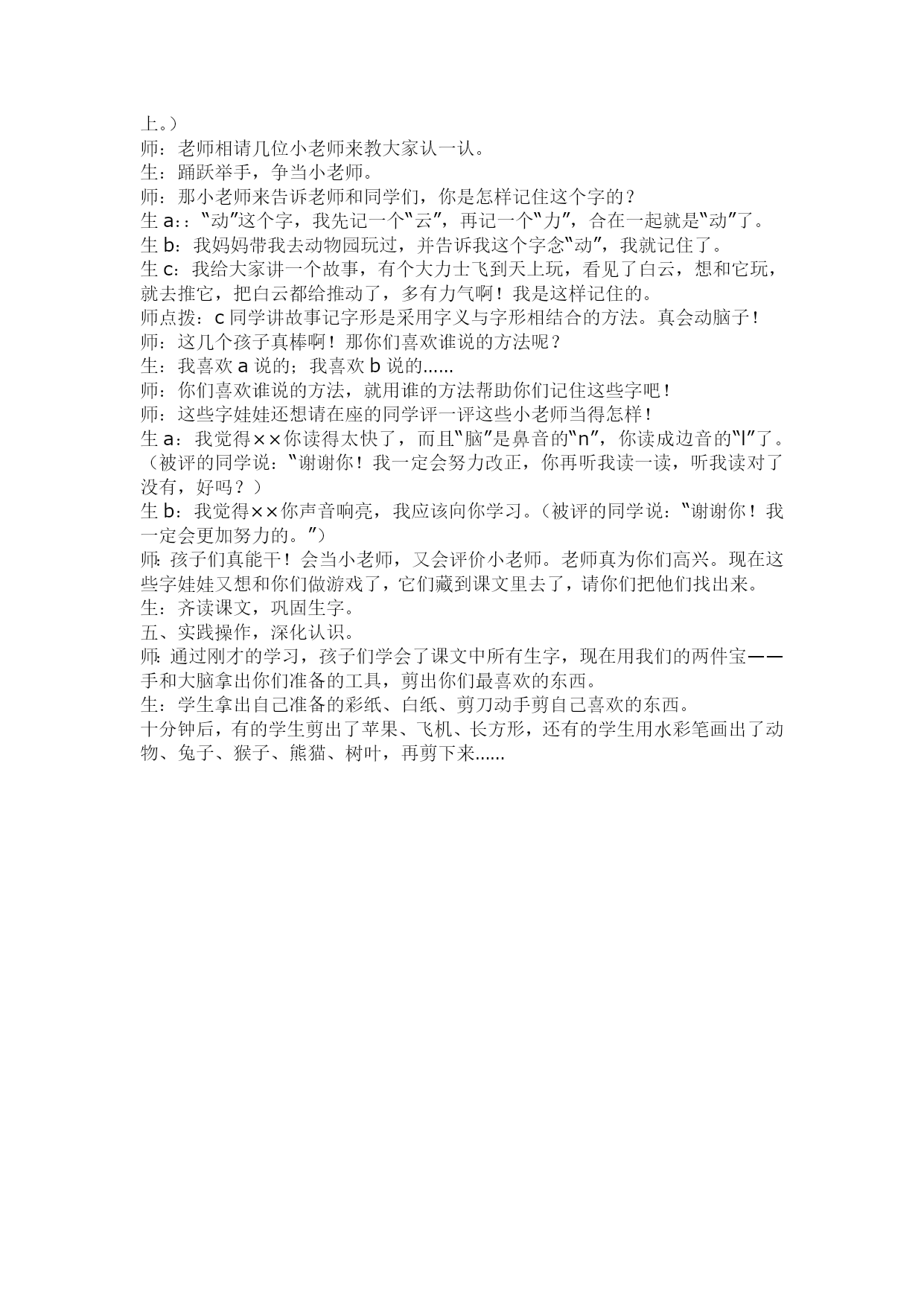 上。）
师：老师相请几位小老师来教大家认一认。
生：踊跃举手，争当小老师。
师：那小老师来告诉老师和同学们，你是怎样记住这个字的？
生 a:：“动”这个字，我先记一个“云”，再记一个“力”，合在一起就是“动”了。
生 b：我妈妈带我去动物园玩过，并告诉我这个字念“动”，我就记住了。
生 c：我给大家讲一个故事，有个大力士飞到天上玩，看见了白云，想和它玩，就去推它，把白云都给推动了，多有力气啊！我是这样记住的。
师点拨：c 同学讲故事记字形是采用字义与字形相结合的方法。真会动脑子！
师：这几个孩子真棒啊！那你们喜欢谁说的方法呢？
生：我喜欢 a 说的；我喜欢 b 说的……
师：你们喜欢谁说的方法，就用谁的方法帮助你们记住这些字吧！
师：这些字娃娃还想请在座的同学评一评这些小老师当得怎样！
生 a：我觉得××你读得太快了，而且“脑”是鼻音的“n”，你读成边音的“l”了。（被评的同学说：“谢谢你！我一定会努力改正，你再听我读一读，听我读对了没有，好吗？）
生 b：我觉得××你声音响亮，我应该向你学习。（被评的同学说：“谢谢你！我一定会更加努力的。”）
师：孩子们真能干！会当小老师，又会评价小老师。老师真为你们高兴。现在这些字娃娃又想和你们做游戏了，它们藏到课文里去了，请你们把他们找出来。
生：齐读课文，巩固生字。
五、实践操作，深化认识。
师：通过刚才的学习，孩子们学会了课文中所有生字，现在用我们的两件宝——手和大脑拿出你们准备的工具，剪出你们最喜欢的东西。
生：学生拿出自己准备的彩纸、白纸、剪刀动手剪自己喜欢的东西。
十分钟后，有的学生剪出了苹果、飞机、长方形，还有的学生用水彩笔画出了动物、兔子、猴子、熊猫、树叶，再剪下来……